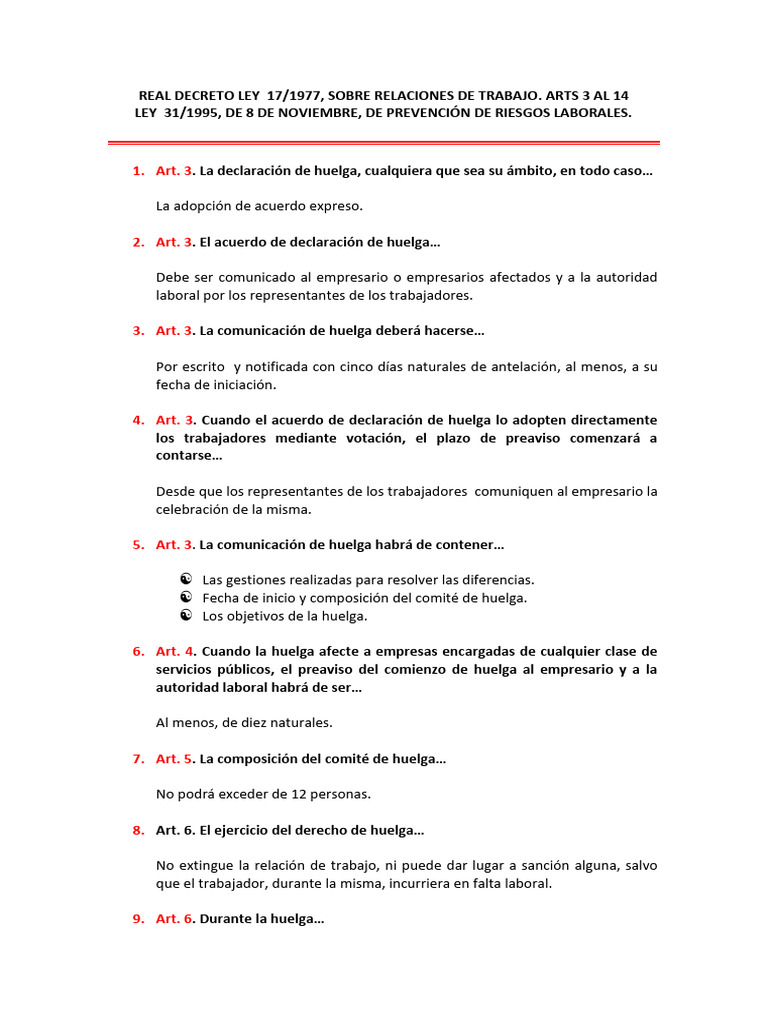 REAL DECRETO LEY 17/1977, SOBRE RELACIONES DE TRABAJO. ARTS 3 AL 14
LEY 31/1995, DE 8 DE NOVIEMBRE, DE PREVENCIÓN DE RIESGOS LABORALES.

1. Art. 3. La declaración de huelga, cualquiera que sea su ámbito, en todo caso…

La adopción de acuerdo expreso.

2. Art. 3. El acuerdo de declaración de huelga…

Debe ser comunicado al empresario o empresarios afectados y a la autoridad laboral por los representantes de los trabajadores.

3. Art. 3. La comunicación de huelga deberá hacerse…

Por escrito y notificada con cinco días naturales de antelación, al menos, a su fecha de iniciación.

4. Art. 3. Cuando el acuerdo de declaración de huelga lo adopten directamente los trabajadores mediante votación, el plazo de preaviso comenzará a contarse…

Desde que los representantes de los trabajadores comuniquen al empresario la celebración de la misma.

5. Art. 3. La comunicación de huelga habrá de contener…

☯ Las gestiones realizadas para resolver las diferencias.
☯ Fecha de inicio y composición del comité de huelga.
☯ Los objetivos de la huelga.

6. Art. 4. Cuando la huelga afecte a empresas encargadas de cualquier clase de servicios públicos, el preaviso del comienzo de huelga al empresario y a la autoridad laboral habrá de ser…

Al menos, de diez naturales.

7. Art. 5. La composición del comité de huelga…

No podrá exceder de 12 personas.

8. Art. 6. El ejercicio del derecho de huelga…

No extingue la relación de trabajo, ni puede dar lugar a sanción alguna, salvo que el trabajador, durante la misma, incurriera en falta laboral.

9. Art. 6. Durante la huelga…